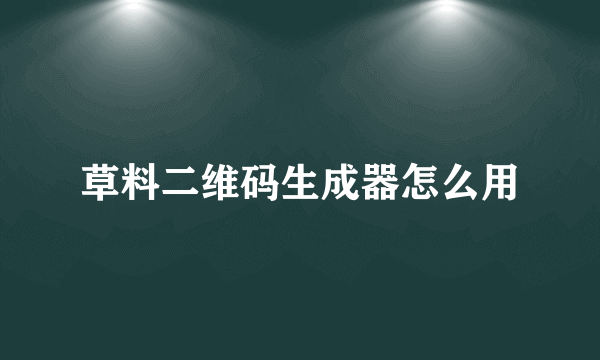 草料二维码生成器怎么用